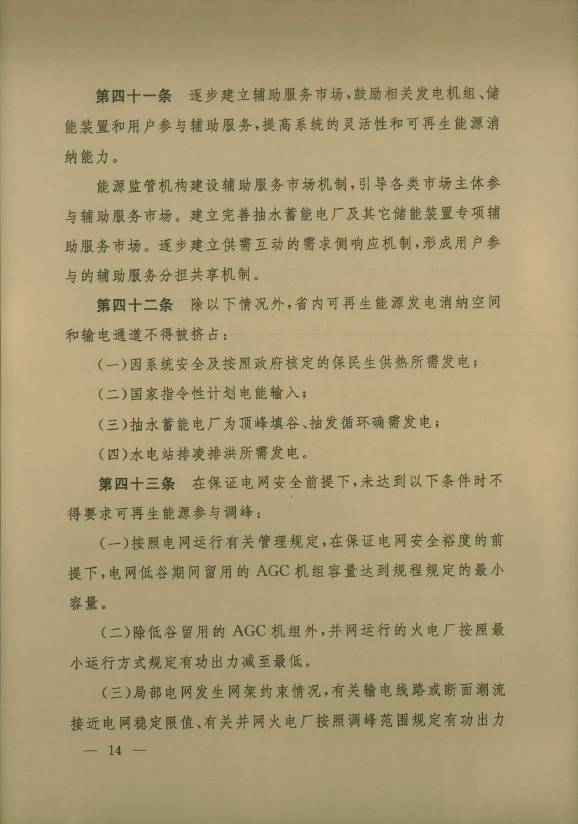 第四十一条　逐步建立辅助服务市场，鼓励相关发电机组、储能装置和用户参与辅助服务，提高系统的灵活性和可再生能源消纳能力。

能源监管机构建设辅助服务市场机制，引导各类市场主体参与辅助服务市场。建立完善抽水蓄能电厂及其它储能装置专项辅助服务市场。逐步建立供需互动的需求侧响应机制，形成用户参与的辅助服务分担共享机制。

第四十二条　除以下情况外，省内可再生能源发电消纳空间和输电通道不得被挤占：

（一）因系统安全及按照政府核定的保民生供热所需发电；

（二）国家指令性计划电能输入；

（三）抽水蓄能电厂为顶峰填谷、抽发循环确需发电；

（四）水电站排凌排洪所需发电。

第四十三条　在保证电网安全前提下，未达到以下条件时不得要求可再生能源参与调峰：

（一）按照电网运行有关管理规定，在保证电网安全裕度的前提下，电网低谷期间留用的 AGC 机组容量达到规程规定的最小容量。

（二）除低谷留用的 AGC 机组外，并网运行的火电厂按照最小运行方式规定有功出力减至最低。

（三）局部电网发生网架约束情况，有关输电线路或断面潮流接近电网稳定限值、有关并网火电厂按照调峰范围规定有功出力

— 14 —